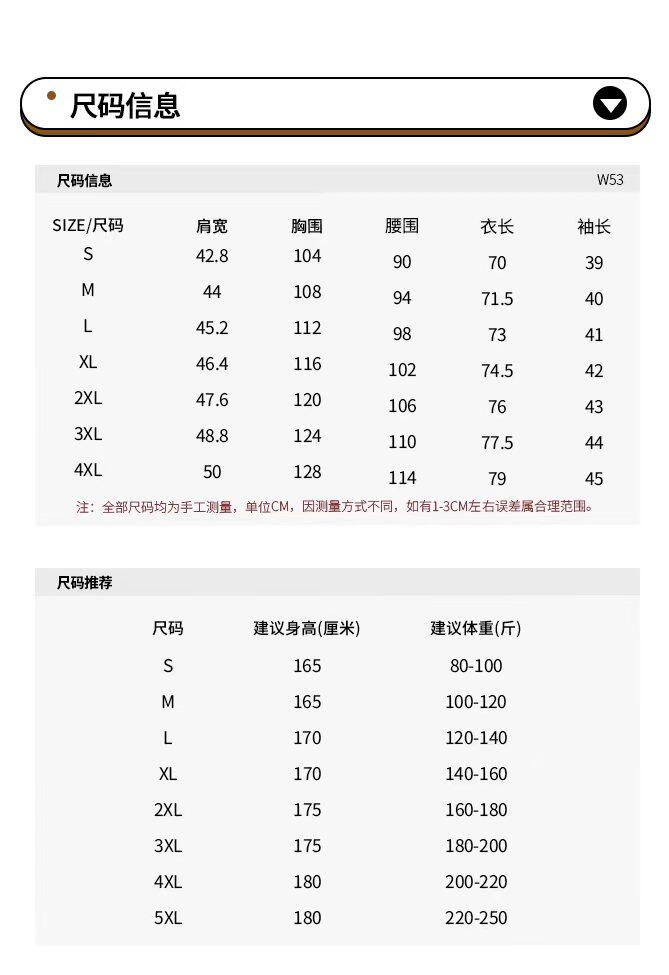 尺码信息

尺码信息 W53

| SIZE/尺码 | 肩宽 | 胸围 | 腰围 | 衣长 | 袖长 |
|---|---|---|---|---|---|
| S | 42.8 | 104 | 90 | 70 | 39 |
| M | 44 | 108 | 94 | 71.5 | 40 |
| L | 45.2 | 112 | 98 | 73 | 41 |
| XL | 46.4 | 116 | 102 | 74.5 | 42 |
| 2XL | 47.6 | 120 | 106 | 76 | 43 |
| 3XL | 48.8 | 124 | 110 | 77.5 | 44 |
| 4XL | 50 | 128 | 114 | 79 | 45 |

注：全部尺码均为手工测量，单位CM，因测量方式不同，如有1-3CM左右误差属合理范围。

尺码推荐

| 尺码 | 建议身高(厘米) | 建议体重(斤) |
|---|---|---|
| S | 165 | 80-100 |
| M | 165 | 100-120 |
| L | 170 | 120-140 |
| XL | 170 | 140-160 |
| 2XL | 175 | 160-180 |
| 3XL | 175 | 180-200 |
| 4XL | 180 | 200-220 |
| 5XL | 180 | 220-250 |